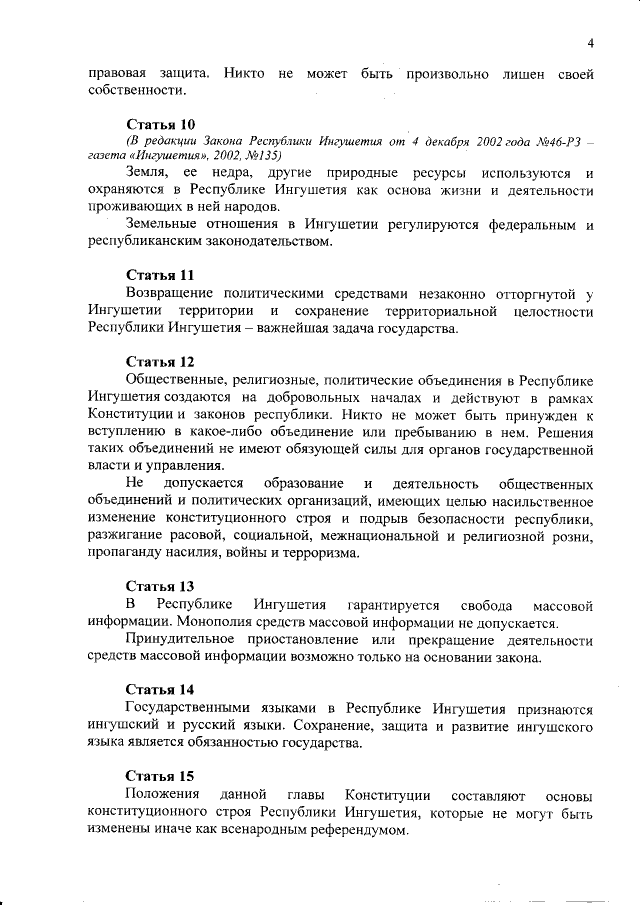 4

правовая защита. Никто не может быть произвольно лишен своей собственности.

Статья 10
(В редакции Закона Республики Ингушетия от 4 декабря 2002 года №46-РЗ – газета «Ингушетия», 2002, №135)
Земля, ее недра, другие природные ресурсы используются и охраняются в Республике Ингушетия как основа жизни и деятельности проживающих в ней народов.
Земельные отношения в Ингушетии регулируются федеральным и республиканским законодательством.

Статья 11
Возвращение политическими средствами незаконно отторгнутой у Ингушетии территории и сохранение территориальной целостности Республики Ингушетия – важнейшая задача государства.

Статья 12
Общественные, религиозные, политические объединения в Республике Ингушетия создаются на добровольных началах и действуют в рамках Конституции и законов республики. Никто не может быть принужден к вступлению в какое-либо объединение или пребыванию в нем. Решения таких объединений не имеют обязующей силы для органов государственной власти и управления.
Не допускается образование и деятельность общественных объединений и политических организаций, имеющих целью насильственное изменение конституционного строя и подрыв безопасности республики, разжигание расовой, социальной, межнациональной и религиозной розни, пропаганду насилия, войны и терроризма.

Статья 13
В Республике Ингушетия гарантируется свобода массовой информации. Монополия средств массовой информации не допускается.
Принудительное приостановление или прекращение деятельности средств массовой информации возможно только на основании закона.

Статья 14
Государственными языками в Республике Ингушетия признаются ингушский и русский языки. Сохранение, защита и развитие ингушского языка является обязанностью государства.

Статья 15
Положения данной главы Конституции составляют основы конституционного строя Республики Ингушетия, которые не могут быть изменены иначе как всенародным референдумом.